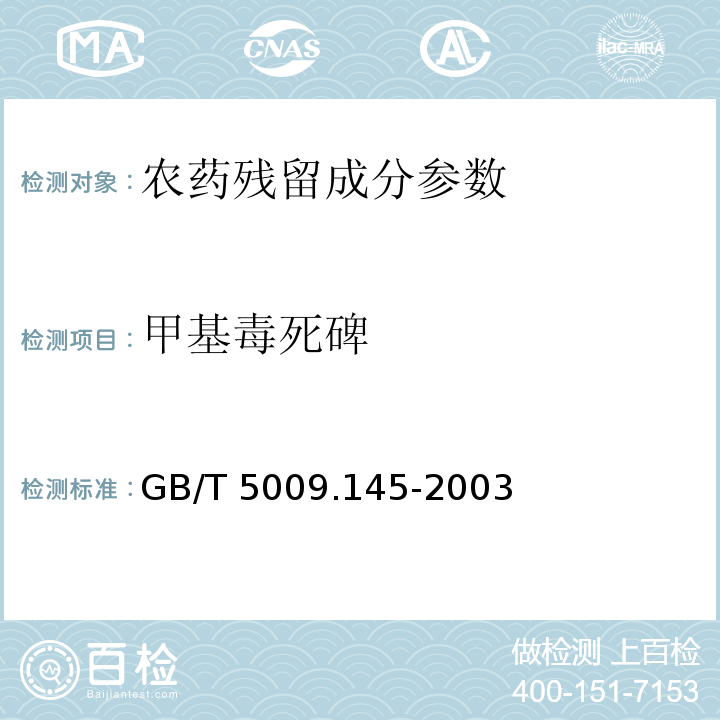 MA

CNAS

AL

ilac-MRA

检测对象：农药残留成分参数

检测项目：甲基毒死碑

检测标准：GB/T 5009.145-2003

百检
Baijiantest.com

做检测 上百检
400-151-7153